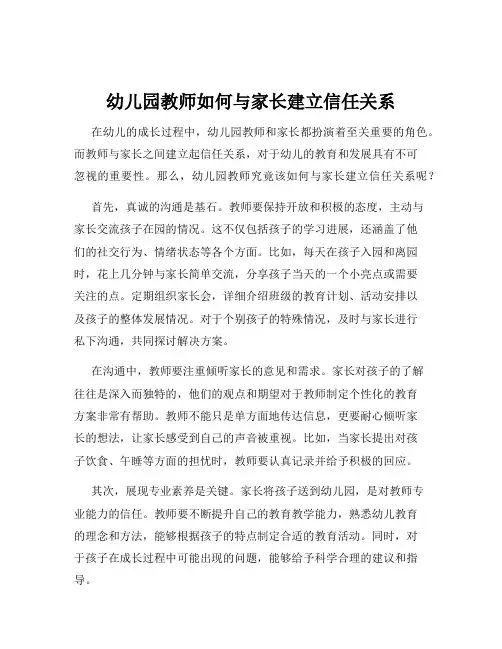 幼儿园教师如何与家长建立信任关系

在幼儿的成长过程中，幼儿园教师和家长都扮演着至关重要的角色。而教师与家长之间建立起信任关系，对于幼儿的教育和发展具有不可忽视的重要性。那么，幼儿园教师究竟该如何与家长建立信任关系呢？

首先，真诚的沟通是基石。教师要保持开放和积极的态度，主动与家长交流孩子在园的情况。这不仅包括孩子的学习进展，还涵盖了他们的社交行为、情绪状态等各个方面。比如，每天在孩子入园和离园时，花上几分钟与家长简单交流，分享孩子当天的一个小亮点或需要关注的点。定期组织家长会，详细介绍班级的教育计划、活动安排以及孩子的整体发展情况。对于个别孩子的特殊情况，及时与家长进行私下沟通，共同探讨解决方案。

在沟通中，教师要注重倾听家长的意见和需求。家长对孩子的了解往往是深入而独特的，他们的观点和期望对于教师制定个性化的教育方案非常有帮助。教师不能只是单方面地传达信息，更要耐心倾听家长的想法，让家长感受到自己的声音被重视。比如，当家长提出对孩子饮食、午睡等方面的担忧时，教师要认真记录并给予积极的回应。

其次，展现专业素养是关键。家长将孩子送到幼儿园，是对教师专业能力的信任。教师要不断提升自己的教育教学能力，熟悉幼儿教育的理念和方法，能够根据孩子的特点制定合适的教育活动。同时，对于孩子在成长过程中可能出现的问题，能够给予科学合理的建议和指导。